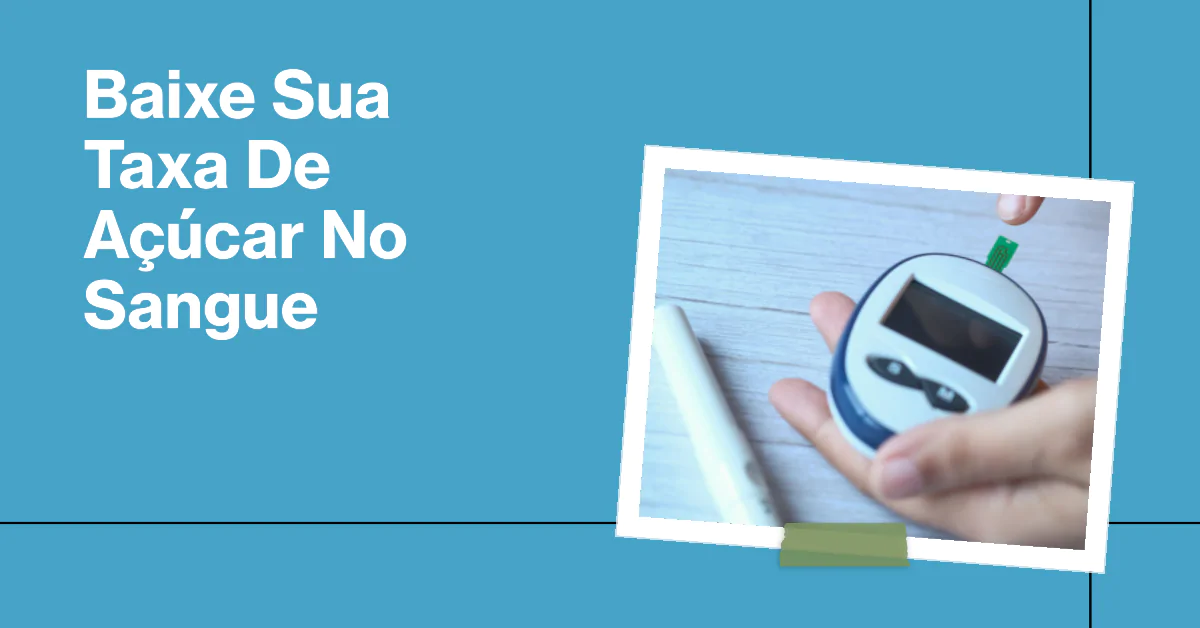 Baixe Sua Taxa De Açúcar No Sangue